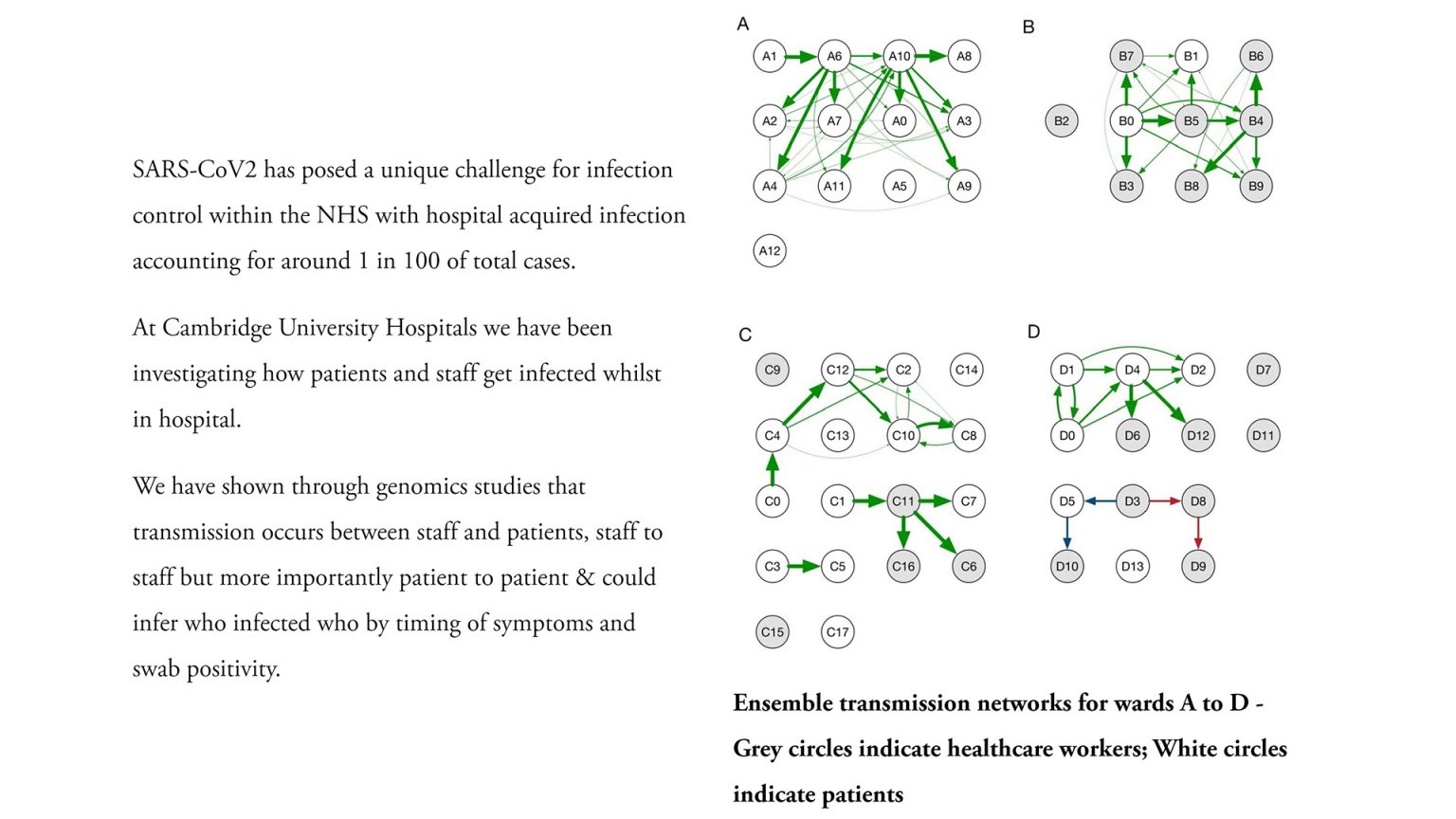 SARS-CoV2 has posed a unique challenge for infection control within the NHS with hospital acquired infection accounting for around 1 in 100 of total cases.

At Cambridge University Hospitals we have been investigating how patients and staff get infected whilst in hospital.

We have shown through genomics studies that transmission occurs between staff and patients, staff to staff but more importantly patient to patient & could infer who infected who by timing of symptoms and swab positivity.

A

A1 A6 A10 A8
A2 A7 A0 A3
A4 A11 A5 A9
A12

B

B7 B1 B6
B2 B0 B5 B4
B3 B8 B9

C

C9 C12 C2 C14
C4 C13 C10 C8
C0 C1 C11 C7
C3 C5 C16 C6
C15 C17

D

D1 D4 D2 D7
D0 D6 D12 D11
D5 D3 D8
D10 D13 D9

Ensemble transmission networks for wards A to D - Grey circles indicate healthcare workers; White circles indicate patients